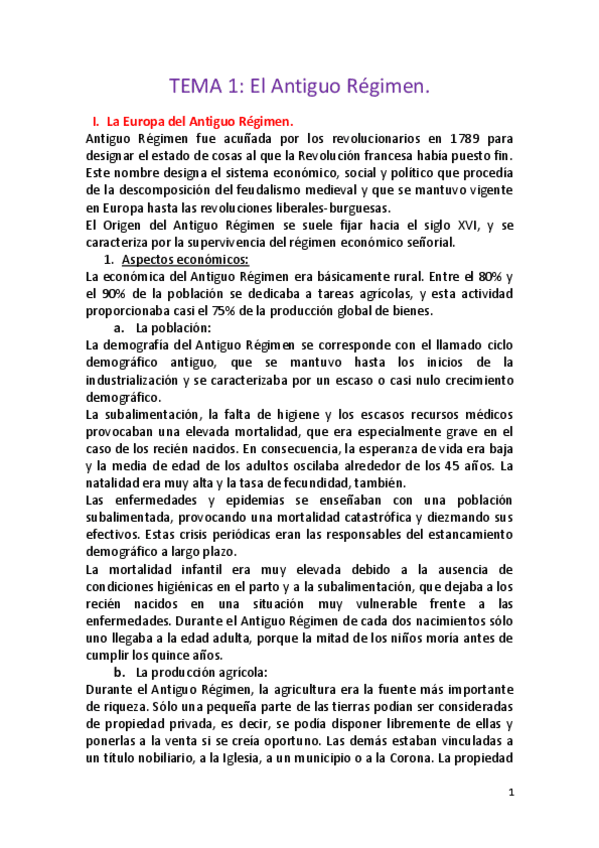 TEMA 1: El Antiguo Régimen.

I. La Europa del Antiguo Régimen.

Antiguo Régimen fue acuñada por los revolucionarios en 1789 para designar el estado de cosas al que la Revolución francesa había puesto fin. Este nombre designa el sistema económico, social y político que procedía de la descomposición del feudalismo medieval y que se mantuvo vigente en Europa hasta las revoluciones liberales-burguesas.

El Origen del Antiguo Régimen se suele fijar hacia el siglo XVI, y se caracteriza por la supervivencia del régimen económico señorial.

1. Aspectos económicos:

La económica del Antiguo Régimen era básicamente rural. Entre el 80% y el 90% de la población se dedicaba a tareas agrícolas, y esta actividad proporcionaba casi el 75% de la producción global de bienes.

a. La población:

La demografía del Antiguo Régimen se corresponde con el llamado ciclo demográfico antiguo, que se mantuvo hasta los inicios de la industrialización y se caracterizaba por un escaso o casi nulo crecimiento demográfico.

La subalimentación, la falta de higiene y los escasos recursos médicos provocaban una elevada mortalidad, que era especialmente grave en el caso de los recién nacidos. En consecuencia, la esperanza de vida era baja y la media de edad de los adultos oscilaba alrededor de los 45 años. La natalidad era muy alta y la tasa de fecundidad, también.

Las enfermedades y epidemias se enseñaban con una población subalimentada, provocando una mortalidad catastrófica y diezmando sus efectivos. Estas crisis periódicas eran las responsables del estancamiento demográfico a largo plazo.

La mortalidad infantil era muy elevada debido a la ausencia de condiciones higiénicas en el parto y a la subalimentación, que dejaba a los recién nacidos en una situación muy vulnerable frente a las enfermedades. Durante el Antiguo Régimen de cada dos nacimientos sólo uno llegaba a la edad adulta, porque la mitad de los niños moría antes de cumplir los quince años.

b. La producción agrícola:

Durante el Antiguo Régimen, la agricultura era la fuente más importante de riqueza. Sólo una pequeña parte de las tierras podían ser consideradas de propiedad privada, es decir, se podía disponer libremente de ellas y ponerlas a la venta si se creía oportuno. Las demás estaban vinculadas a un título nobiliario, a la Iglesia, a un municipio o a la Corona. La propiedad

1